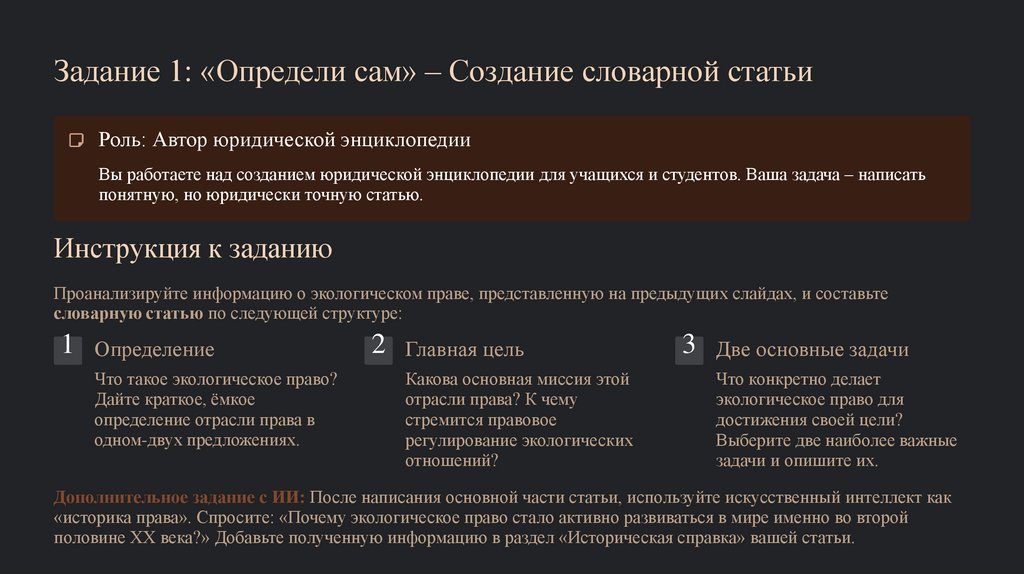 Задание 1: «Определи сам» – Создание словарной статьи

Роль: Автор юридической энциклопедии

Вы работаете над созданием юридической энциклопедии для учащихся и студентов. Ваша задача – написать понятную, но юридически точную статью.

Инструкция к заданию

Проанализируйте информацию о экологическом праве, представленную на предыдущих слайдах, и составьте словарную статью по следующей структуре:

1 Определение

Что такое экологическое право? Дайте краткое, ёмкое определение отрасли права в одном-двух предложениях.

2 Главная цель

Какова основная миссия этой отрасли права? К чему стремится правовое регулирование экологических отношений?

3 Две основные задачи

Что конкретно делает экологическое право для достижения своей цели? Выберите две наиболее важные задачи и опишите их.

Дополнительное задание с ИИ: После написания основной части статьи, используйте искусственный интеллект как «историка права». Спросите: «Почему экологическое право стало активно развиваться в мире именно во второй половине XX века?» Добавьте полученную информацию в раздел «Историческая справка» вашей статьи.